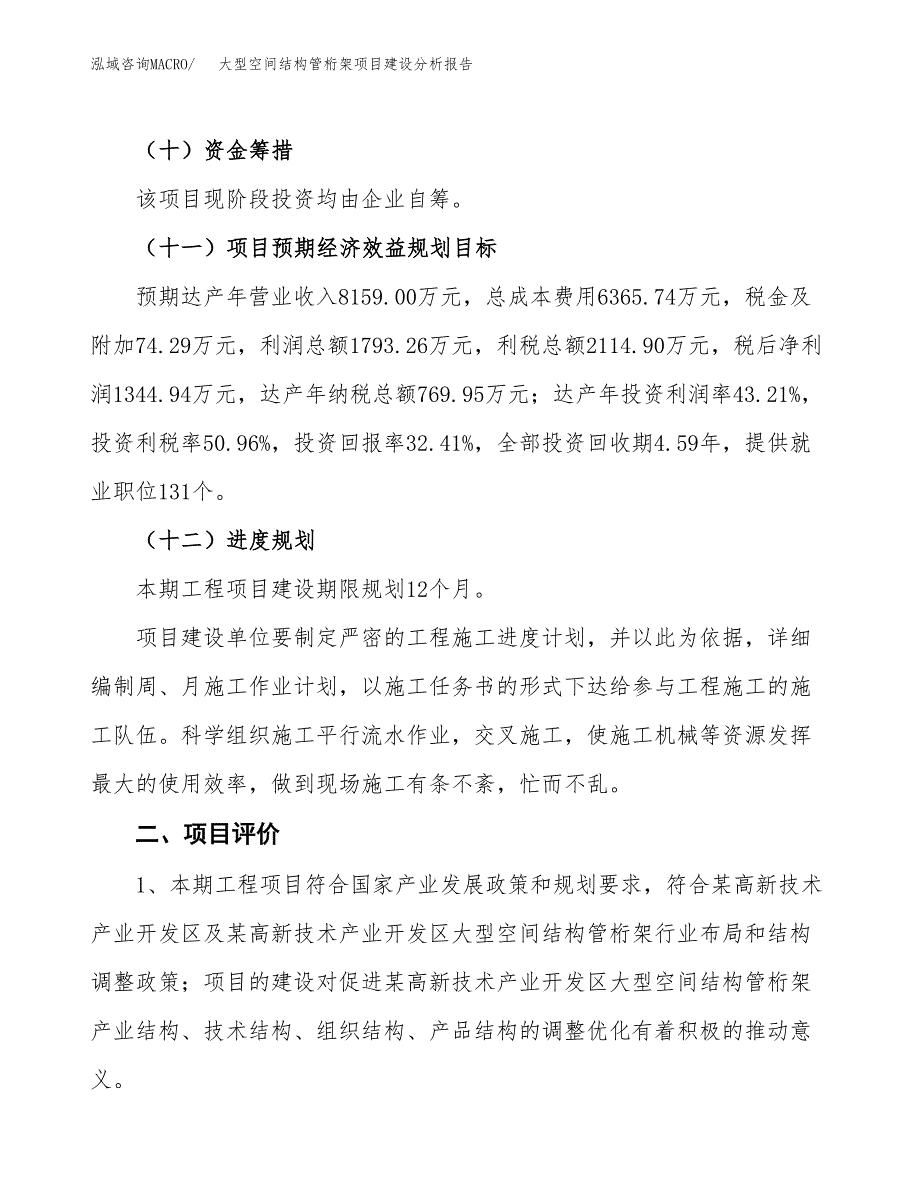 泓域咨询MACRO/　大型空间结构管桁架项目建设分析报告

（十）资金筹措

该项目现阶段投资均由企业自筹。

（十一）项目预期经济效益规划目标

预期达产年营业收入8159.00万元，总成本费用6365.74万元，税金及附加74.29万元，利润总额1793.26万元，利税总额2114.90万元，税后净利润1344.94万元，达产年纳税总额769.95万元；达产年投资利润率43.21%，投资利税率50.96%，投资回报率32.41%，全部投资回收期4.59年，提供就业职位131个。

（十二）进度规划

本期工程项目建设期限规划12个月。

项目建设单位要制定严密的工程施工进度计划，并以此为依据，详细编制周、月施工作业计划，以施工任务书的形式下达给参与工程施工的施工队伍。科学组织施工平行流水作业，交叉施工，使施工机械等资源发挥最大的使用效率，做到现场施工有条不紊，忙而不乱。

二、项目评价

1、本期工程项目符合国家产业发展政策和规划要求，符合某高新技术产业开发区及某高新技术产业开发区大型空间结构管桁架行业布局和结构调整政策；项目的建设对促进某高新技术产业开发区大型空间结构管桁架产业结构、技术结构、组织结构、产品结构的调整优化有着积极的推动意义。